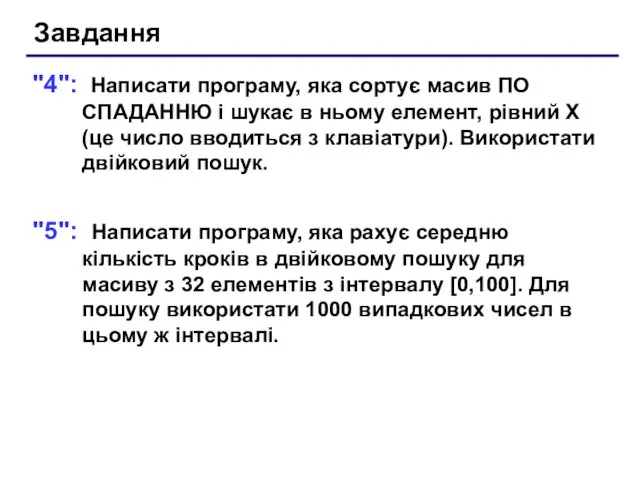 Завдання

"4": Написати програму, яка сортує масив ПО СПАДАННЮ і шукає в ньому елемент, рівний X (це число вводиться з клавіатури). Використати двійковий пошук.

"5": Написати програму, яка рахує середню кількість кроків в двійковому пошуку для масиву з 32 елементів з інтервалу [0,100]. Для пошуку використати 1000 випадкових чисел в цьому ж інтервалі.